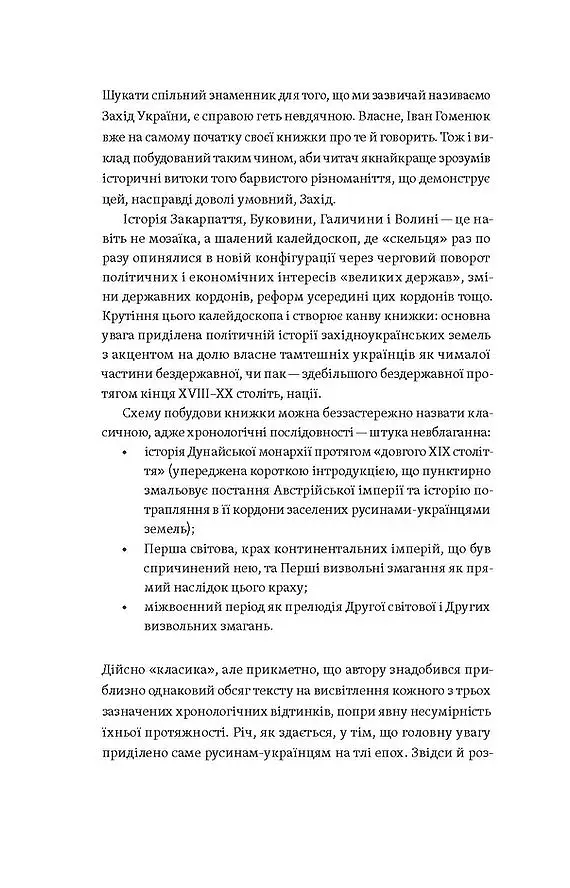 Шукати спільний знаменник для того, що ми зазвичай називаємо Захід України, є справою геть невдячною. Власне, Іван Гоменюк вже на самому початку своєї книжки про те й говорить. Тож і виклад побудований таким чином, аби читач якнайкраще зрозумів історичні витоки того барвистого різноманіття, що демонструє цей, насправді доволі умовний, Захід.

Історія Закарпаття, Буковини, Галичини і Волині — це навіть не мозаїка, а шалений калейдоскоп, де «скельця» раз по разу опинялися в новій конфігурації через черговий поворот політичних і економічних інтересів «великих держав», зміни державних кордонів, реформ усередині цих кордонів тощо. Крутіння цього калейдоскопа і створює канву книжки: основна увага приділена політичній історії західноукраїнських земель з акцентом на долю власне тамтешніх українців як чималої частини бездержавної, чи пак — здебільшого бездержавної протягом кінця XVIII–XX століть, нації.

Схему побудови книжки можна беззастережно назвати класичною, адже хронологічні послідовності — штука невблаганна:
• історія Дунайської монархії протягом «довгого XIX століття» (упереджена короткою інтродукцією, що пунктирно змальовує постання Австрійської імперії та історію потрапляння в її кордони заселених русинами-українцями земель);
• Перша світова, крах континентальних імперій, що був спричинений нею, та Перші визвольні змагання як прямий наслідок цього краху;
• міжвоєнний період як прелюдія Другої світової і Других визвольних змагань.

Дійсно «класика», але прикметно, що автору знадобився приблизно однаковий обсяг тексту на висвітлення кожного з трьох зазначених хронологічних відтинків, попри явну несумірність їхньої протяжності. Річ, як здається, у тім, що головну увагу приділено саме русинам-українцям на тлі епох. Звідси й роз-